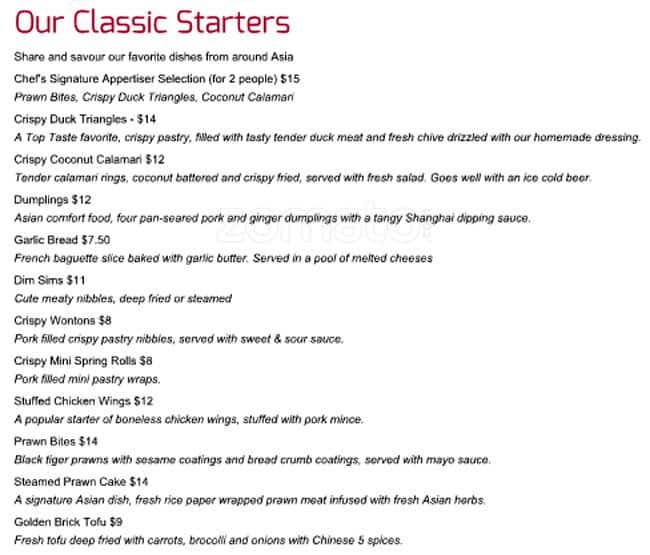 Our Classic Starters

Share and savour our favorite dishes from around Asia

Chef's Signature Appertiser Selection (for 2 people) $15
Prawn Bites, Crispy Duck Triangles, Coconut Calamari

Crispy Duck Triangles - $14
A Top Taste favorite, crispy pastry, filled with tasty tender duck meat and fresh chive drizzled with our homemade dressing.

Crispy Coconut Calamari $12
Tender calamari rings, coconut battered and crispy fried, served with fresh salad. Goes well with an ice cold beer.

Dumplings $12
Asian comfort food, four pan-seared pork and ginger dumplings with a tangy Shanghai dipping sauce.

zomato

Garlic Bread $7.50
French baguette slice baked with garlic butter. Served in a pool of melted cheeses

Dim Sims $11
Cute meaty nibbles, deep fried or steamed

Crispy Wontons $8
Pork filled crispy pastry nibbles, served with sweet & sour sauce.

Crispy Mini Spring Rolls $8
Pork filled mini pastry wraps.

Stuffed Chicken Wings $12
A popular starter of boneless chicken wings, stuffed with pork mince.

Prawn Bites $14
Black tiger prawns with sesame coatings and bread crumb coatings, served with mayo sauce.

Steamed Prawn Cake $14
A signature Asian dish, fresh rice paper wrapped prawn meat infused with fresh Asian herbs.

Golden Brick Tofu $9
Fresh tofu deep fried with carrots, brocolli and onions with Chinese 5 spices.